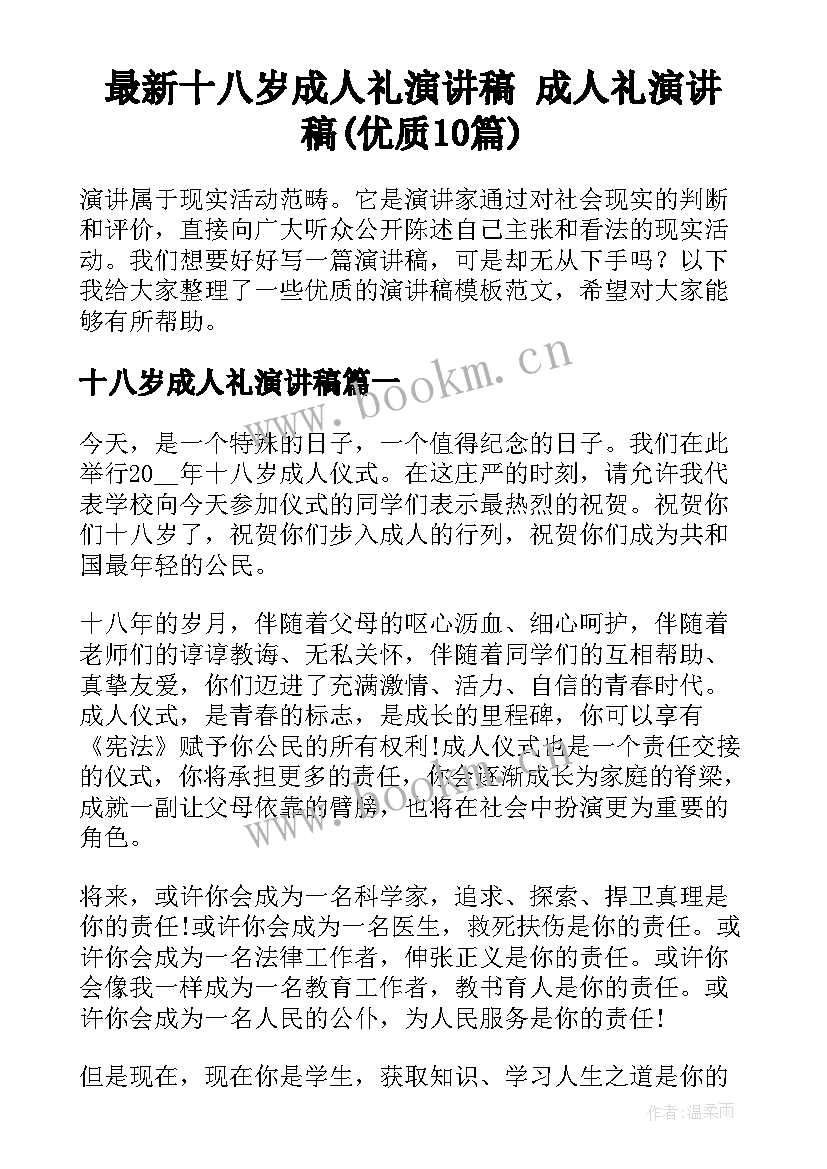 最新十八岁成人礼演讲稿 成人礼演讲稿(优质10篇)

演讲属于现实活动范畴。它是演讲家通过对社会现实的判断和评价，直接向广大听众公开陈述自己主张和看法的现实活动。我们想要好好写一篇演讲稿，可是却无从下手吗？以下我给大家整理了一些优质的演讲稿模板范文，希望对大家能够有所帮助。

十八岁成人礼演讲稿篇一

www.bookm.cn

今天，是一个特殊的日子，一个值得纪念的日子。我们在此举行20__年十八岁成人仪式。在这庄严的时刻，请允许我代表学校向今天参加仪式的同学们表示最热烈的祝贺。祝贺你们十八岁了，祝贺你们步入成人的行列，祝贺你们成为共和国最年轻的公民。

十八年的岁月，伴随着父母的呕心沥血、细心呵护，伴随着老师们的谆谆教诲、无私关怀，伴随着同学们的互相帮助、真挚友爱，你们迈进了充满激情、活力、自信的青春时代。成人仪式，是青春的标志，是成长的里程碑，你可以享有《宪法》赋予你公民的所有权利!成人仪式也是一个责任交接的仪式，你将承担更多的责任，你会逐渐成长为家庭的脊梁，成就一副让父母依靠的臂膀，也将在社会中扮演更为重要的角色。

www.bookm.cn

将来，或许你会成为一名科学家，追求、探索、捍卫真理是你的责任!或许你会成为一名医生，救死扶伤是你的责任。或许你会成为一名法律工作者，伸张正义是你的责任。或许你会像我一样成为一名教育工作者，教书育人是你的责任。或许你会成为一名人民的公仆，为人民服务是你的责任!

但是现在，现在你是学生，获取知识、学习人生之道是你的

作者:温柔雨